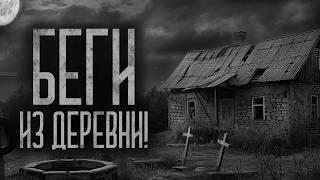 БЕГИ
ИЗ ДЕРЕВНИ!